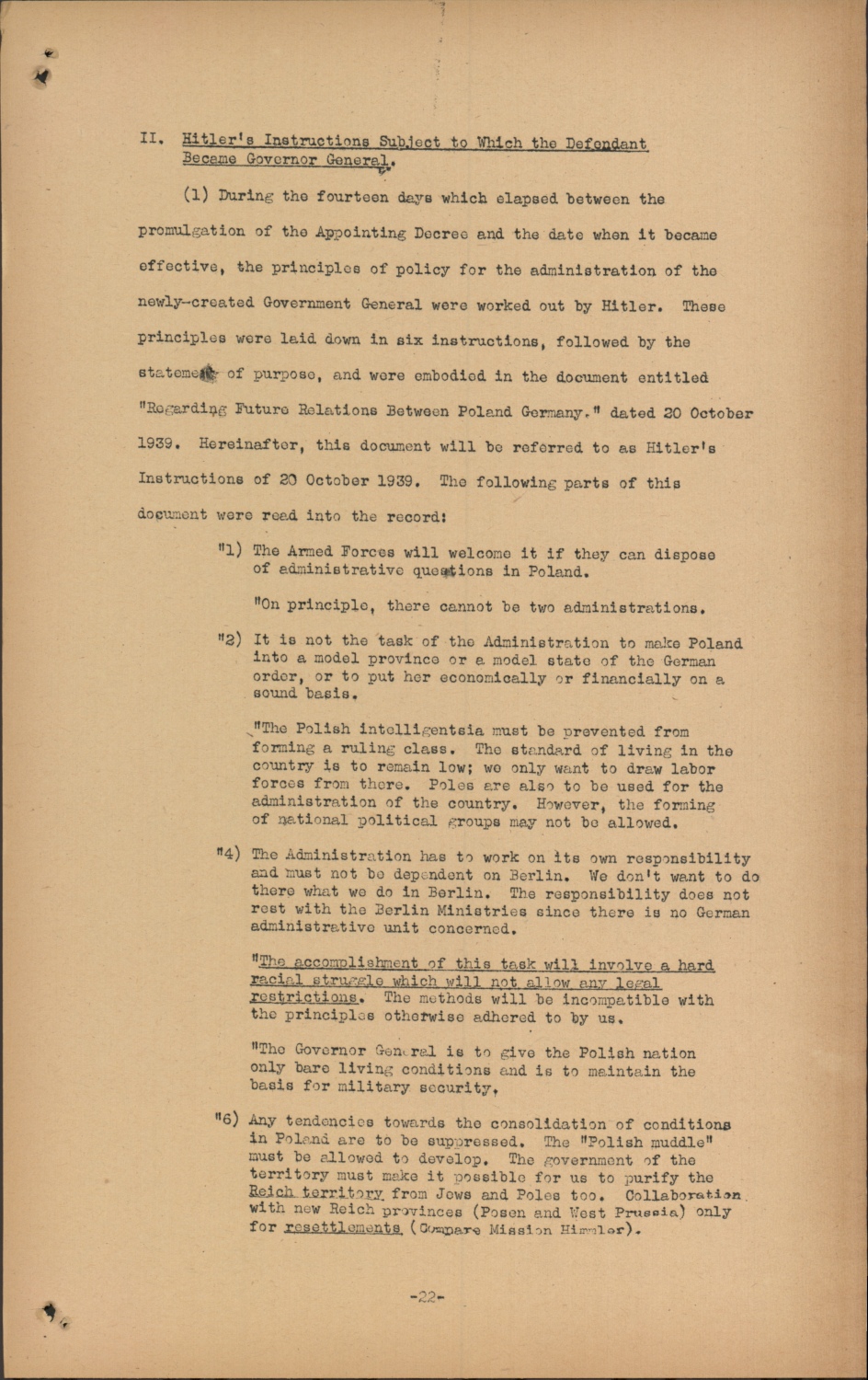 II. Hitler's Instructions Subject to Which the Defendant Became Governor General.

(1) During the fourteen days which elapsed between the promulgation of the Appointing Decree and the date when it became effective, the principles of policy for the administration of the newly-created Government General were worked out by Hitler. These principles were laid down in six instructions, followed by the statement of purpose, and were embodied in the document entitled "Regarding Future Relations Between Poland Germany." dated 20 October 1939. Hereinafter, this document will be referred to as Hitler's Instructions of 20 October 1939. The following parts of this document were read into the record:

"1) The Armed Forces will welcome it if they can dispose of administrative questions in Poland.

"On principle, there cannot be two administrations.

"2) It is not the task of the Administration to make Poland into a model province or a model state of the German order, or to put her economically or financially on a sound basis.

"The Polish intelligentsia must be prevented from forming a ruling class. The standard of living in the country is to remain low; we only want to draw labor forces from there. Poles are also to be used for the administration of the country. However, the forming of national political groups may not be allowed.

"4) The Administration has to work on its own responsibility and must not be dependent on Berlin. We don't want to do there what we do in Berlin. The responsibility does not rest with the Berlin Ministries since there is no German administrative unit concerned.

"The accomplishment of this task will involve a hard racial struggle which will not allow any legal restrictions. The methods will be incompatible with the principles otherwise adhered to by us.

"The Governor General is to give the Polish nation only bare living conditions and is to maintain the basis for military security,

"6) Any tendencies towards the consolidation of conditions in Poland are to be suppressed. The "Polish muddle" must be allowed to develop. The government of the territory must make it possible for us to purify the Reich territory from Jews and Poles too. Collaboration with new Reich provinces (Posen and West Prussia) only for resettlements (Compare Mission Himmler).

-22-